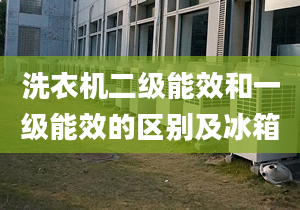 洗衣机二级能效和一级能效的区别及冰箱